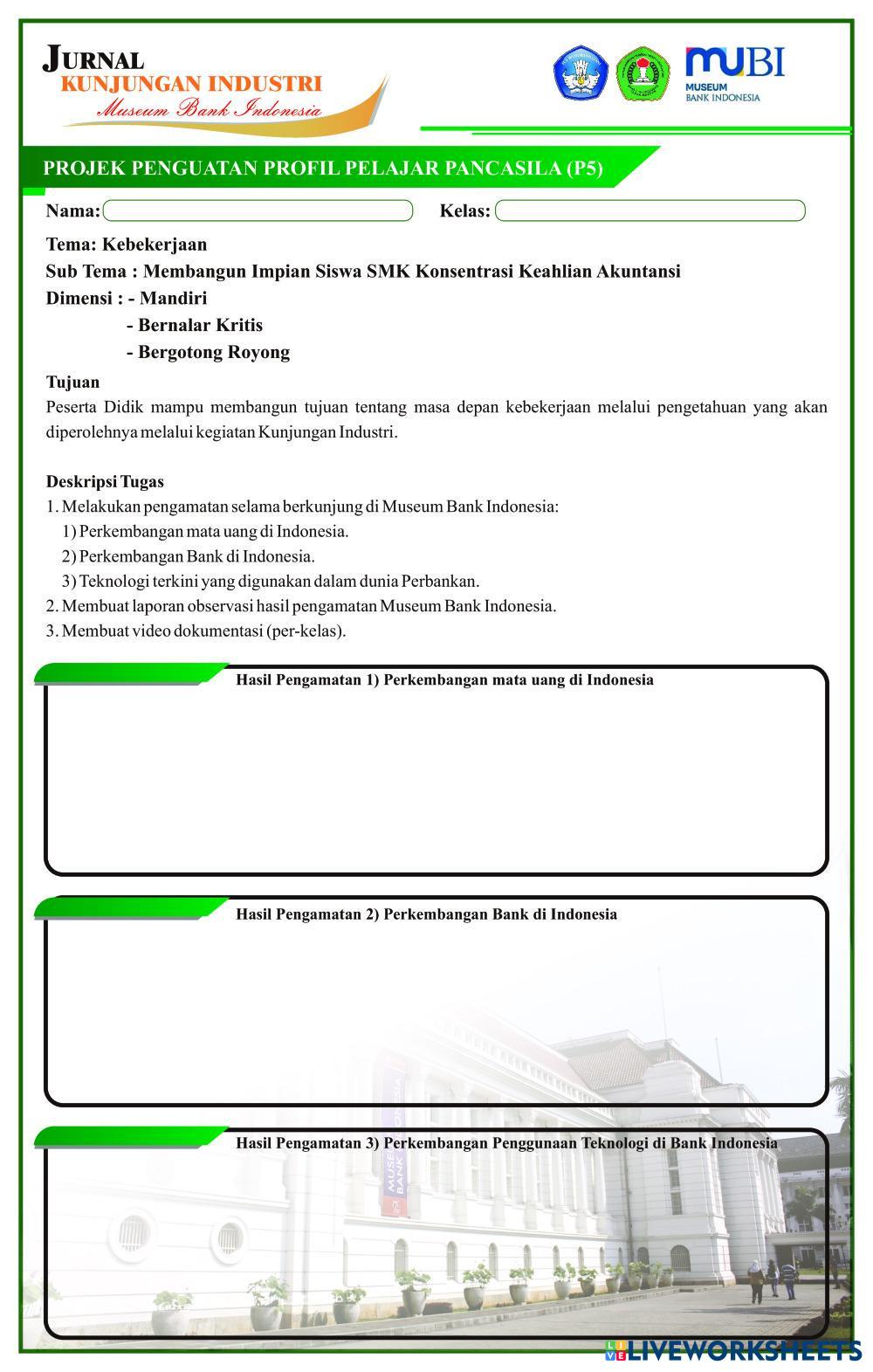 JURNAL
KUNJUNGAN INDUSTRI
Museum Bank Indonesia

MUBI
MUSEUM
BANK INDONESIA

PROJEK PENGUATAN PROFIL PELAJAR PANCASILA (P5)

Nama:

Kelas:

Tema: Kebekerjaan
Sub Tema : Membangun Impian Siswa SMK Konsentrasi Keahlian Akuntansi
Dimensi : - Mandiri
- Bernalar Kritis
- Bergotong Royong

Tujuan
Peserta Didik mampu membangun tujuan tentang masa depan kebekerjaan melalui pengetahuan yang akan diperolehnya melalui kegiatan Kunjungan Industri.

Deskripsi Tugas
1. Melakukan pengamatan selama berkunjung di Museum Bank Indonesia:
1) Perkembangan mata uang di Indonesia.
2) Perkembangan Bank di Indonesia.
3) Teknologi terkini yang digunakan dalam dunia Perbankan.
2. Membuat laporan observasi hasil pengamatan Museum Bank Indonesia.
3. Membuat video dokumentasi (per-kelas).

Hasil Pengamatan 1) Perkembangan mata uang di Indonesia

Hasil Pengamatan 2) Perkembangan Bank di Indonesia

Hasil Pengamatan 3) Perkembangan Penggunaan Teknologi di Bank Indonesia

MUSEUM BANK INDONESIA

LIVEWORKSHEETS